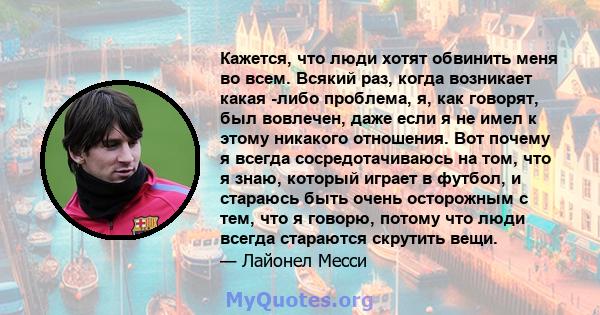 Кажется, что люди хотят обвинить меня во всем. Всякий раз, когда возникает какая -либо проблема, я, как говорят, был вовлечен, даже если я не имел к этому никакого отношения. Вот почему я всегда сосредотачиваюсь на том, что я знаю, который играет в футбол, и стараюсь быть очень осторожным с тем, что я говорю, потому что люди всегда стараются скрутить вещи.
— Лайонел Месси

MyQuotes.org